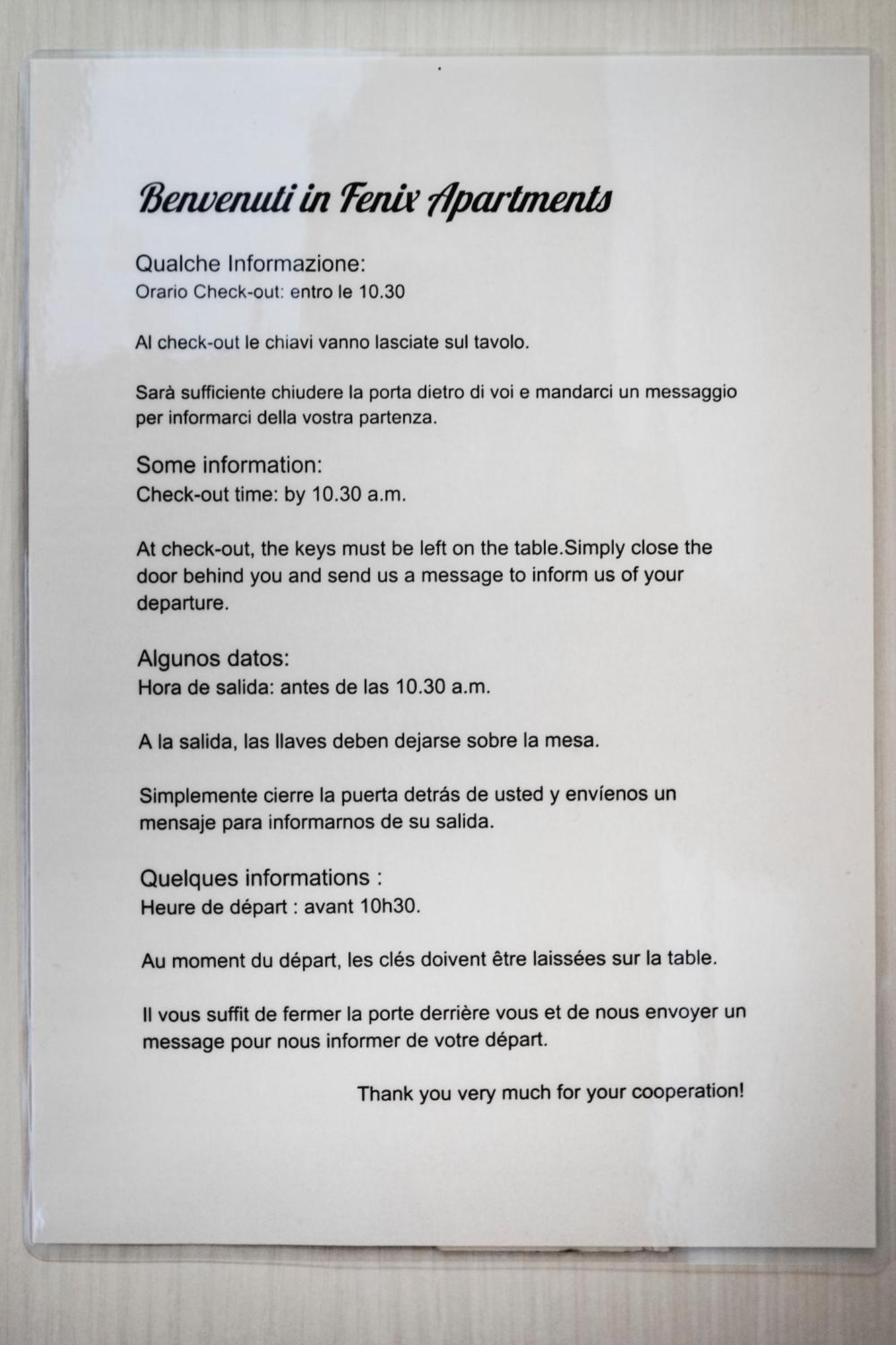 Benvenuti in Fenix Apartments

Qualche Informazione:
Orario Check-out: entro le 10.30

Al check-out le chiavi vanno lasciate sul tavolo.

Sarà sufficiente chiudere la porta dietro di voi e mandarci un messaggio per informarci della vostra partenza.

Some information:
Check-out time: by 10.30 a.m.

At check-out, the keys must be left on the table.Simply close the door behind you and send us a message to inform us of your departure.

Algunos datos:
Hora de salida: antes de las 10.30 a.m.

A la salida, las llaves deben dejarse sobre la mesa.

Simplemente cierre la puerta detrás de usted y envíenos un mensaje para informarnos de su salida.

Quelques informations :
Heure de départ : avant 10h30.

Au moment du départ, les clés doivent être laissées sur la table.

Il vous suffit de fermer la porte derrière vous et de nous envoyer un message pour nous informer de votre départ.

Thank you very much for your cooperation!